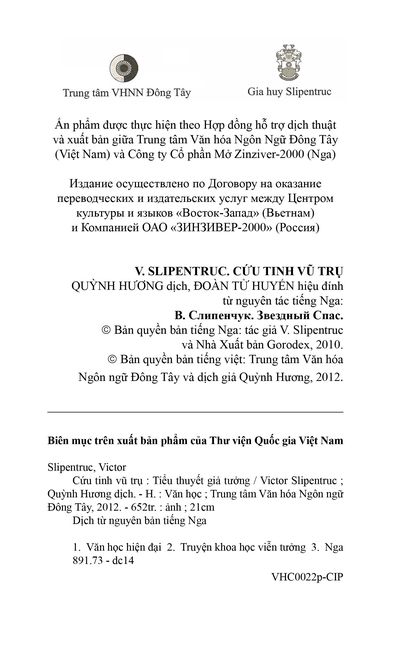 Trung tâm VHNN Đông Tây

Gia huy Slipentruc

Ấn phẩm được thực hiện theo Hợp đồng hỗ trợ dịch thuật và xuất bản giữa Trung tâm Văn hóa Ngôn Ngữ Đông Tây (Việt Nam) và Công ty Cổ phần Mở Zinziver-2000 (Nga)

Издание осуществлено по Договору на оказание переводческих и издательских услуг между Центром культуры и языков «Восток-Запад» (Вьетнам) и Компанией ОАО «ЗИНЗИВЕР-2000» (Россия)

V. SLIPENTRUC. CỨU TINH VŨ TRỤ
QUỲNH HƯƠNG dịch, ĐOÀN TỬ HUYẾN hiệu đính
từ nguyên tác tiếng Nga:
В. Слипенчук. Звездный Спас.
© Bản quyền bản tiếng Nga: tác giả V. Slipentruc và Nhà Xuất bản Gorodex, 2010.
© Bản quyền bản tiếng việt: Trung tâm Văn hóa Ngôn ngữ Đông Tây và dịch giả Quỳnh Hương, 2012.

Biên mục trên xuất bản phẩm của Thư viện Quốc gia Việt Nam

Slipentruc, Victor
Cứu tinh vũ trụ : Tiểu thuyết giả tưởng / Victor Slipentruc ; Quỳnh Hương dịch. - H. : Văn học ; Trung tâm Văn hóa Ngôn ngữ Đông Tây, 2012. - 652tr. : ảnh ; 21cm
Dịch từ nguyên bản tiếng Nga

1. Văn học hiện đại 2. Truyện khoa học viễn tưởng 3. Nga
891.73 - dc14

VHC0022p-CIP